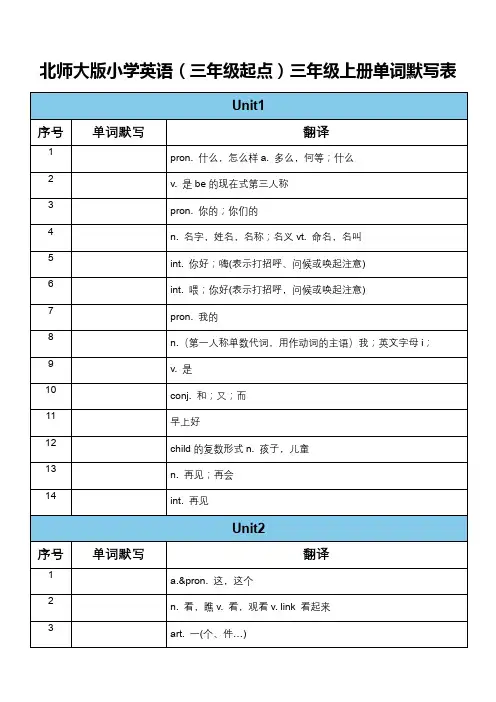 北师大版小学英语（三年级起点）三年级上册单词默写表

Unit1

| 序号 | 单词默写 | 翻译 |
|---|---|---|
| 1 | | pron. 什么，怎么样 a. 多么，何等；什么 |
| 2 | | v. 是 be 的现在式第三人称 |
| 3 | | pron. 你的；你们的 |
| 4 | | n. 名字，姓名，名称；名义 vt. 命名，名叫 |
| 5 | | int. 你好；嗨(表示打招呼、问候或唤起注意) |
| 6 | | int. 喂；你好(表示打招呼，问候或唤起注意) |
| 7 | | pron. 我的 |
| 8 | | n.（第一人称单数代词，用作动词的主语）我；英文字母 i； |
| 9 | | v. 是 |
| 10 | | conj. 和；又；而 |
| 11 | | 早上好 |
| 12 | | child 的复数形式 n. 孩子，儿童 |
| 13 | | n. 再见；再会 |
| 14 | | int. 再见 |

Unit2

| 序号 | 单词默写 | 翻译 |
|---|---|---|
| 1 | | a.&pron. 这，这个 |
| 2 | | n. 看，瞧 v. 看，观看 v. link 看起来 |
| 3 | | art. 一(个、件…) |